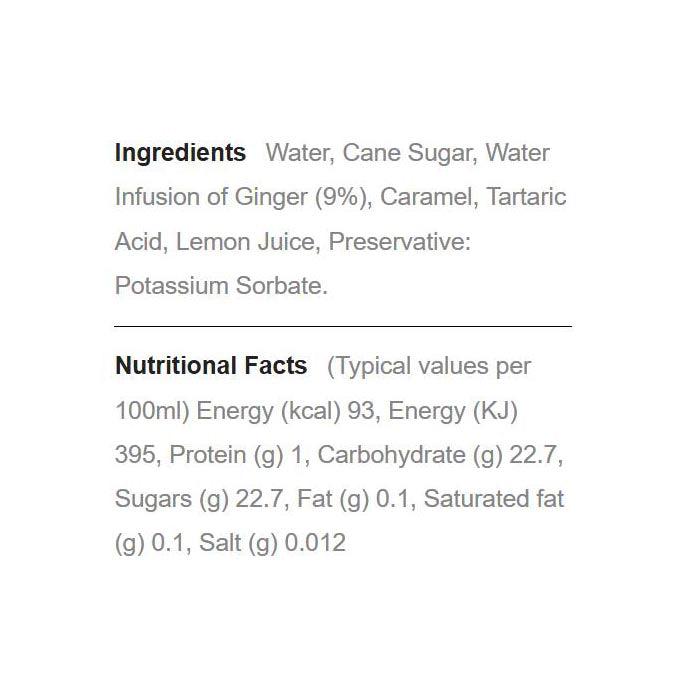 Ingredients Water, Cane Sugar, Water Infusion of Ginger (9%), Caramel, Tartaric Acid, Lemon Juice, Preservative: Potassium Sorbate.

Nutritional Facts (Typical values per 100ml) Energy (kcal) 93, Energy (KJ) 395, Protein (g) 1, Carbohydrate (g) 22.7, Sugars (g) 22.7, Fat (g) 0.1, Saturated fat (g) 0.1, Salt (g) 0.012